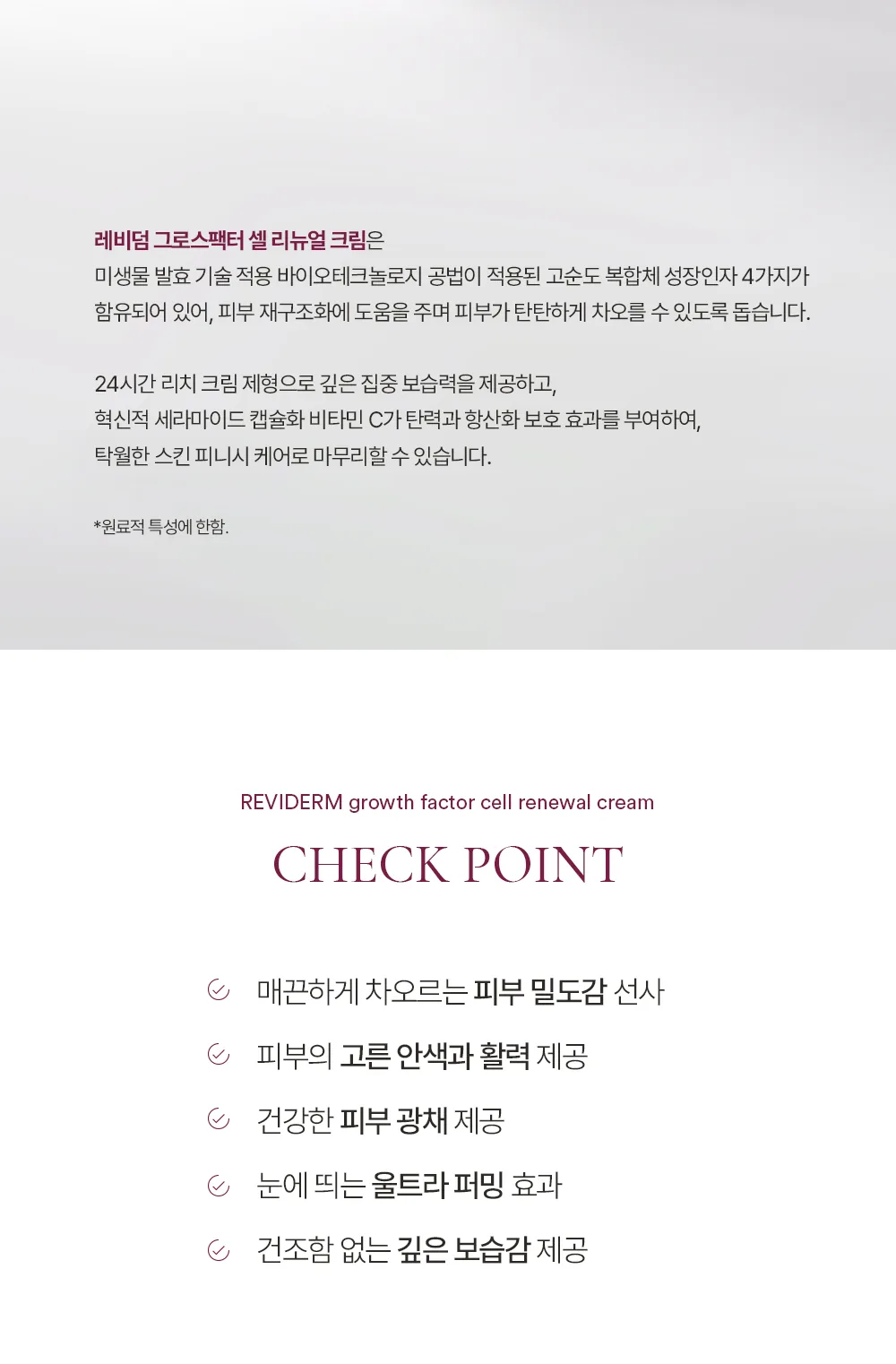 레비덤 그로스팩터 셀 리뉴얼 크림은
미생물 발효 기술 적용 바이오테크놀로지 공법이 적용된 고순도 복합체 성장인자 4가지가 함유되어 있어, 피부 재구조화에 도움을 주며 피부가 탄탄하게 차오를 수 있도록 돕습니다.

24시간 리치 크림 제형으로 깊은 집중 보습력을 제공하고,
혁신적 세라마이드 캡슐화 비타민 C가 탄력과 항산화 보호 효과를 부여하여,
탁월한 스킨 피니시 케어로 마무리할 수 있습니다.

*원료적 특성에 한함.

REVIDERM growth factor cell renewal cream

CHECK POINT

매끈하게 차오르는 피부 밀도감 선사

피부의 고른 안색과 활력 제공

건강한 피부 광채 제공

눈에 띄는 울트라 퍼밍 효과

건조함 없는 깊은 보습감 제공